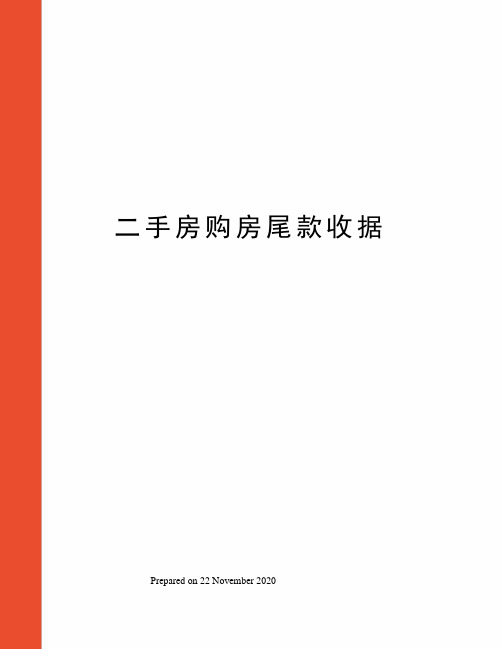 二手房购房尾款收据

Prepared on 22 November 2020